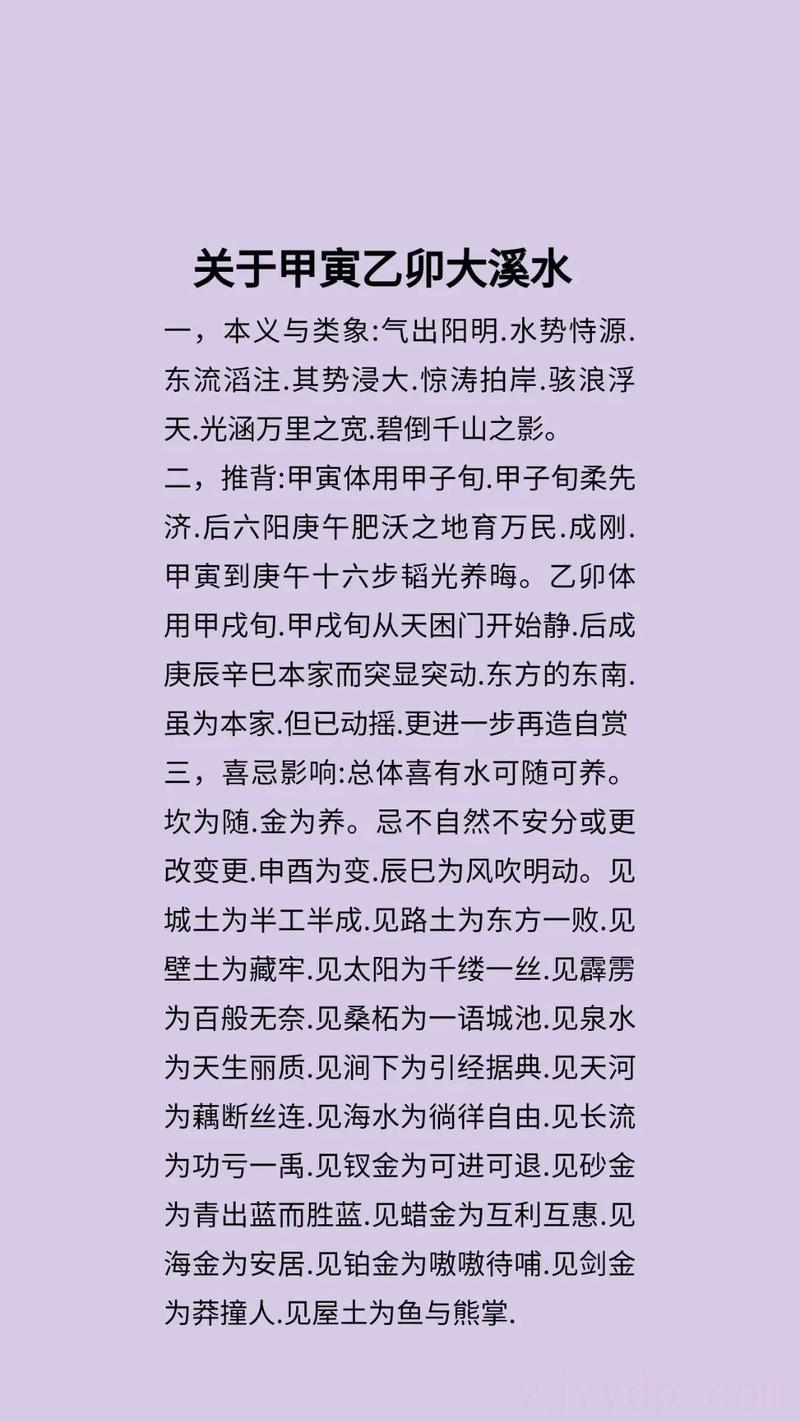 关于甲寅乙卯大溪水

一，本义与类象:气出阳明.水势恃源.东流滔注.其势浸大.惊涛拍岸.骇浪浮天.光涵万里之宽.碧倒千山之影。

二，推背:甲寅体用甲子旬.甲子旬柔先济.后六阳庚午肥沃之地育万民.成刚.甲寅到庚午十六步韬光养晦。乙卯体用甲戌旬.甲戌旬从天困门开始静.后成庚辰辛巳本家而突显突动.东方的东南.虽为本家.但已动摇.更进一步再造自赏

三，喜忌影响:总体喜有水可随可养。坎为随.金为养。忌不自然不安分或更改变更.申酉为变.辰巳为风吹明动。见城土为半工半成.见路土为东方一败.见壁土为藏牢.见太阳为千缕一丝.见霹雳为百般无奈.见桑柘为一语城池.见泉水为天生丽质.见涧下为引经据典.见天河为藕断丝连.见海水为徜徉自由.见长流为功亏一禹.见钗金为可进可退.见砂金为青出蓝而胜蓝.见蜡金为互利互惠.见海金为安居.见铂金为嗷嗷待哺.见剑金为莽撞人.见屋土为鱼与熊掌.

zjyydp.com